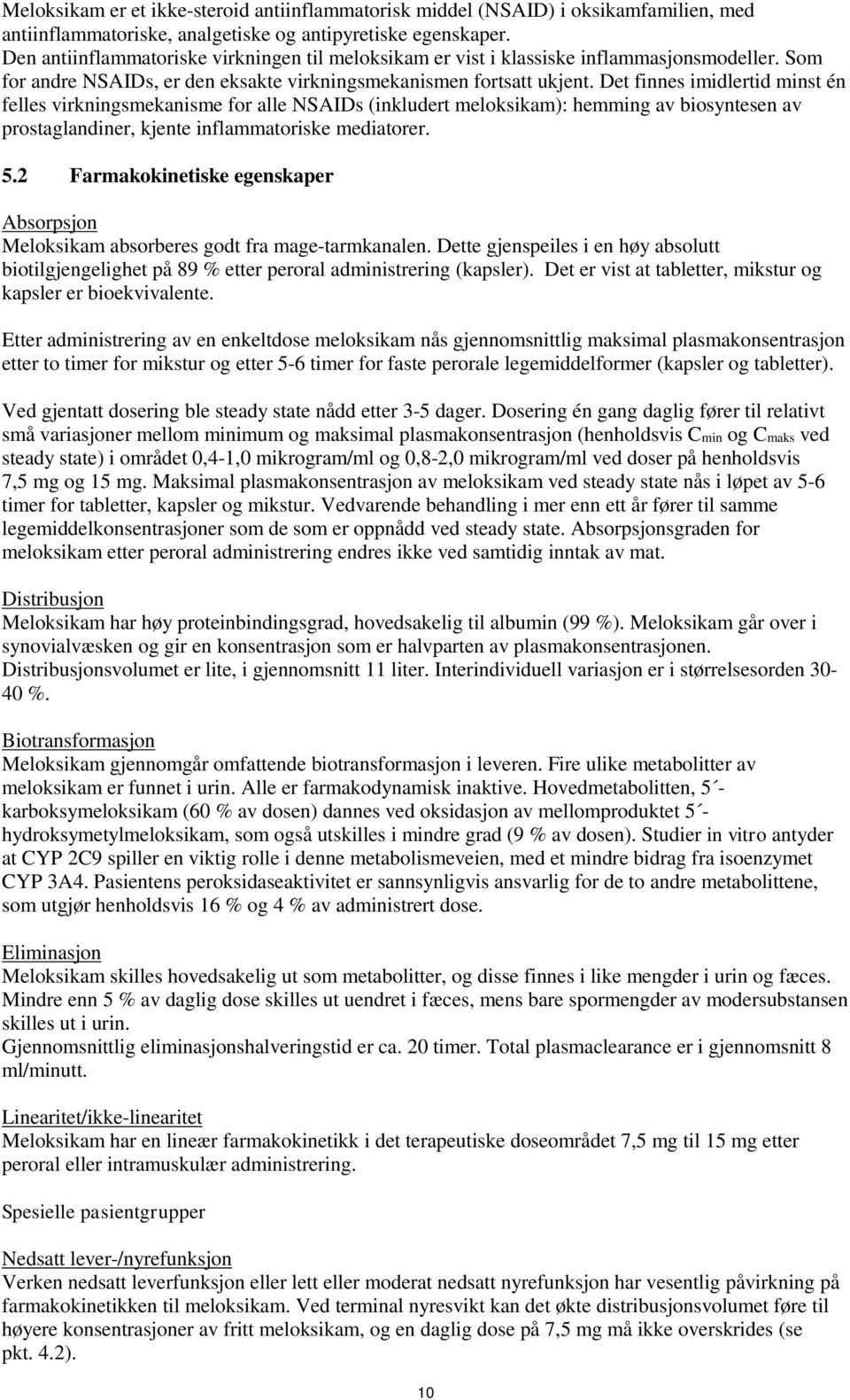 Meloksikam er et ikke-steroid antiinflammatorisk middel (NSAID) i oksikamfamilien, med antiinflammatoriske, analgetiske og antipyretiske egenskaper.
Den antiinflammatoriske virkningen til meloksikam er vist i klassiske inflammasjonsmodeller. Som for andre NSAIDs, er den eksakte virkningsmekanismen fortsatt ukjent. Det finnes imidlertid minst én felles virkningsmekanisme for alle NSAIDs (inkludert meloksikam): hemming av biosyntesen av prostaglandiner, kjente inflammatoriske mediatorer.

5.2 Farmakokinetiske egenskaper

Absorpsjon
Meloksikam absorberes godt fra mage-tarmkanalen. Dette gjenspeiles i en høy absolutt biotilgjengelighet på 89 % etter peroral administrering (kapsler). Det er vist at tabletter, mikstur og kapsler er bioekvivalente.

Etter administrering av en enkeltdose meloksikam nås gjennomsnittlig maksimal plasmakonsentrasjon etter to timer for mikstur og etter 5-6 timer for faste perorale legemiddelformer (kapsler og tabletter).

Ved gjentatt dosering ble steady state nådd etter 3-5 dager. Dosering én gang daglig fører til relativt små variasjoner mellom minimum og maksimal plasmakonsentrasjon (henholdsvis $C_{min}$ og $C_{maks}$ ved steady state) i området 0,4-1,0 mikrogram/ml og 0,8-2,0 mikrogram/ml ved doser på henholdsvis 7,5 mg og 15 mg. Maksimal plasmakonsentrasjon av meloksikam ved steady state nås i løpet av 5-6 timer for tabletter, kapsler og mikstur. Vedvarende behandling i mer enn ett år fører til samme legemiddelkonsentrasjoner som de som er oppnådd ved steady state. Absorpsjonsgraden for meloksikam etter peroral administrering endres ikke ved samtidig inntak av mat.

Distribusjon
Meloksikam har høy proteinbindingsgrad, hovedsakelig til albumin (99 %). Meloksikam går over i synovialvæsken og gir en konsentrasjon som er halvparten av plasmakonsentrasjonen. Distribusjonsvolumet er lite, i gjennomsnitt 11 liter. Interindividuell variasjon er i størrelsesorden 30-40 %.

Biotransformasjon
Meloksikam gjennomgår omfattende biotransformasjon i leveren. Fire ulike metabolitter av meloksikam er funnet i urin. Alle er farmakodynamisk inaktive. Hovedmetabolitten, 5´-karboksymeloksikam (60 % av dosen) dannes ved oksidasjon av mellomproduktet 5´-hydroksymetylmeloksikam, som også utskilles i mindre grad (9 % av dosen). Studier in vitro antyder at CYP 2C9 spiller en viktig rolle i denne metabolismeveien, med et mindre bidrag fra isoenzymet CYP 3A4. Pasientens peroksidaseaktivitet er sannsynligvis ansvarlig for de to andre metabolittene, som utgjør henholdsvis 16 % og 4 % av administrert dose.

Eliminasjon
Meloksikam skilles hovedsakelig ut som metabolitter, og disse finnes i like mengder i urin og fæces. Mindre enn 5 % av daglig dose skilles ut uendret i fæces, mens bare spormengder av modersubstansen skilles ut i urin.
Gjennomsnittlig eliminasjonshalveringstid er ca. 20 timer. Total plasmaclearance er i gjennomsnitt 8 ml/minutt.

Linearitet/ikke-linearitet
Meloksikam har en lineær farmakokinetikk i det terapeutiske doseområdet 7,5 mg til 15 mg etter peroral eller intramuskulær administrering.

Spesielle pasientgrupper

Nedsatt lever-/nyrefunksjon
Verken nedsatt leverfunksjon eller lett eller moderat nedsatt nyrefunksjon har vesentlig påvirkning på farmakokinetikken til meloksikam. Ved terminal nyresvikt kan det økte distribusjonsvolumet føre til høyere konsentrasjoner av fritt meloksikam, og en daglig dose på 7,5 mg må ikke overskrides (se pkt. 4.2).

10